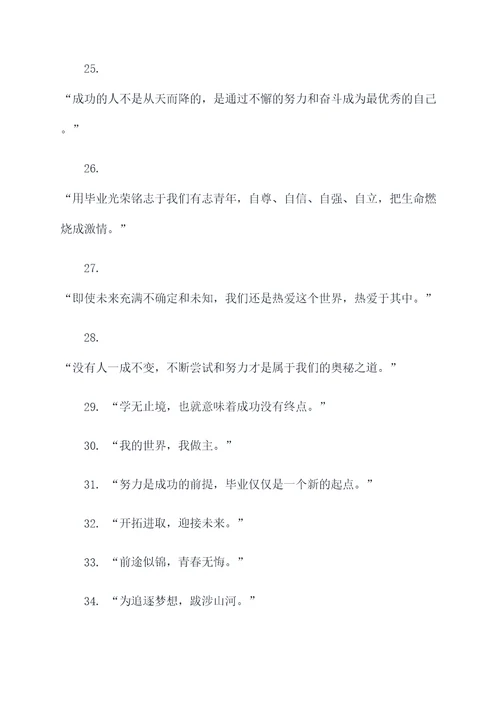 25.

“成功的人不是从天而降的，是通过不懈的努力和奋斗成为最优秀的自己。”

26.

“用毕业光荣铭志于我们有志青年，自尊、自信、自强、自立，把生命燃烧成激情。”

27.

“即使未来充满不确定和未知，我们还是热爱这个世界，热爱于其中。”

28.

“没有人一成不变，不断尝试和努力才是属于我们的奥秘之道。”

29. “学无止境，也就意味着成功没有终点。”

30. “我的世界，我做主。”

31. “努力是成功的前提，毕业仅仅是一个新的起点。”

32. “开拓进取，迎接未来。”

33. “前途似锦，青春无悔。”

34. “为追逐梦想，跋涉山河。”